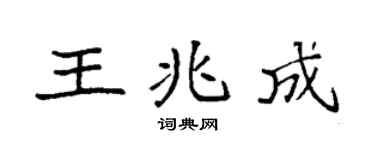 王兆成

词典网